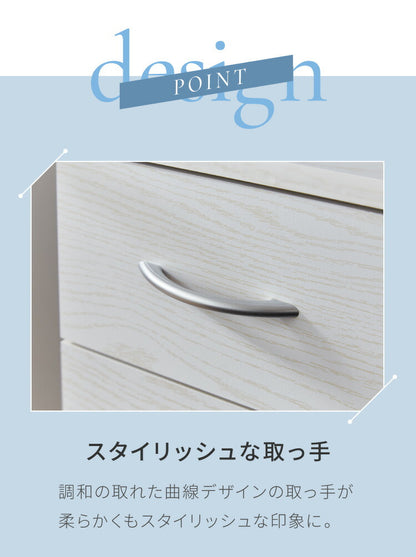 design
POINT

スタイリッシュな取っ手

調和の取れた曲線デザインの取っ手が柔らかくもスタイリッシュな印象に。